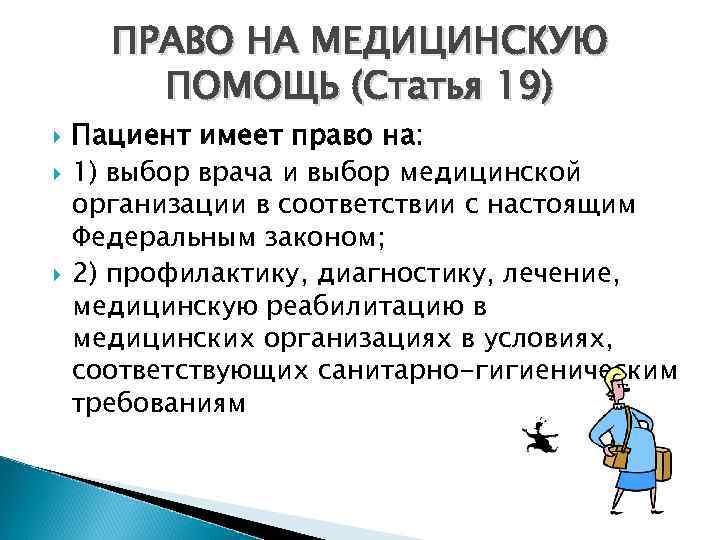 ПРАВО НА МЕДИЦИНСКУЮ ПОМОЩЬ (Статья 19)

Пациент имеет право на:

1) выбор врача и выбор медицинской организации в соответствии с настоящим Федеральным законом;

2) профилактику, диагностику, лечение, медицинскую реабилитацию в медицинских организациях в условиях, соответствующих санитарно-гигиеническим требованиям